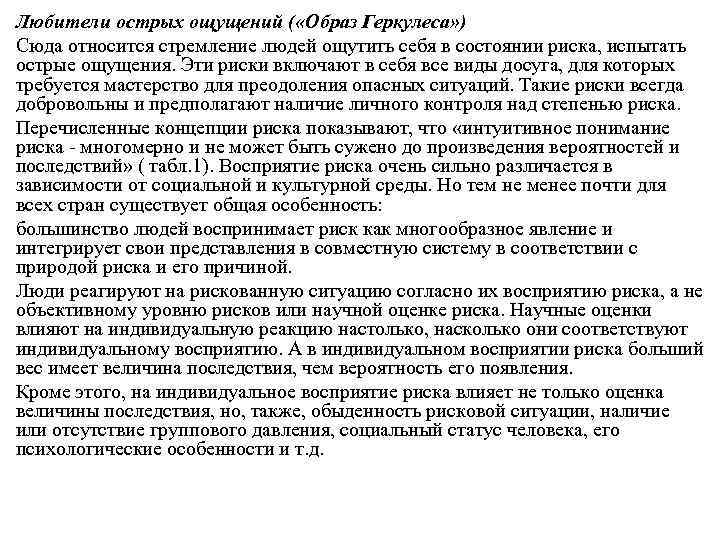 Любители острых ощущений («Образ Геркулеса»)

Сюда относится стремление людей ощутить себя в состоянии риска, испытать острые ощущения. Эти риски включают в себя все виды досуга, для которых требуется мастерство для преодоления опасных ситуаций. Такие риски всегда добровольны и предполагают наличие личного контроля над степенью риска.

Перечисленные концепции риска показывают, что «интуитивное понимание риска - многомерно и не может быть сужено до произведения вероятностей и последствий» ( табл.1). Восприятие риска очень сильно различается в зависимости от социальной и культурной среды. Но тем не менее почти для всех стран существует общая особенность:

большинство людей воспринимает риск как многообразное явление и интегрирует свои представления в совместную систему в соответствии с природой риска и его причиной.

Люди реагируют на рискованную ситуацию согласно их восприятию риска, а не объективному уровню рисков или научной оценке риска. Научные оценки влияют на индивидуальную реакцию настолько, насколько они соответствуют индивидуальному восприятию. А в индивидуальном восприятии риска больший вес имеет величина последствия, чем вероятность его появления.

Кроме этого, на индивидуальное восприятие риска влияет не только оценка величины последствия, но, также, обыденность рисковой ситуации, наличие или отсутствие группового давления, социальный статус человека, его психологические особенности и т.д.